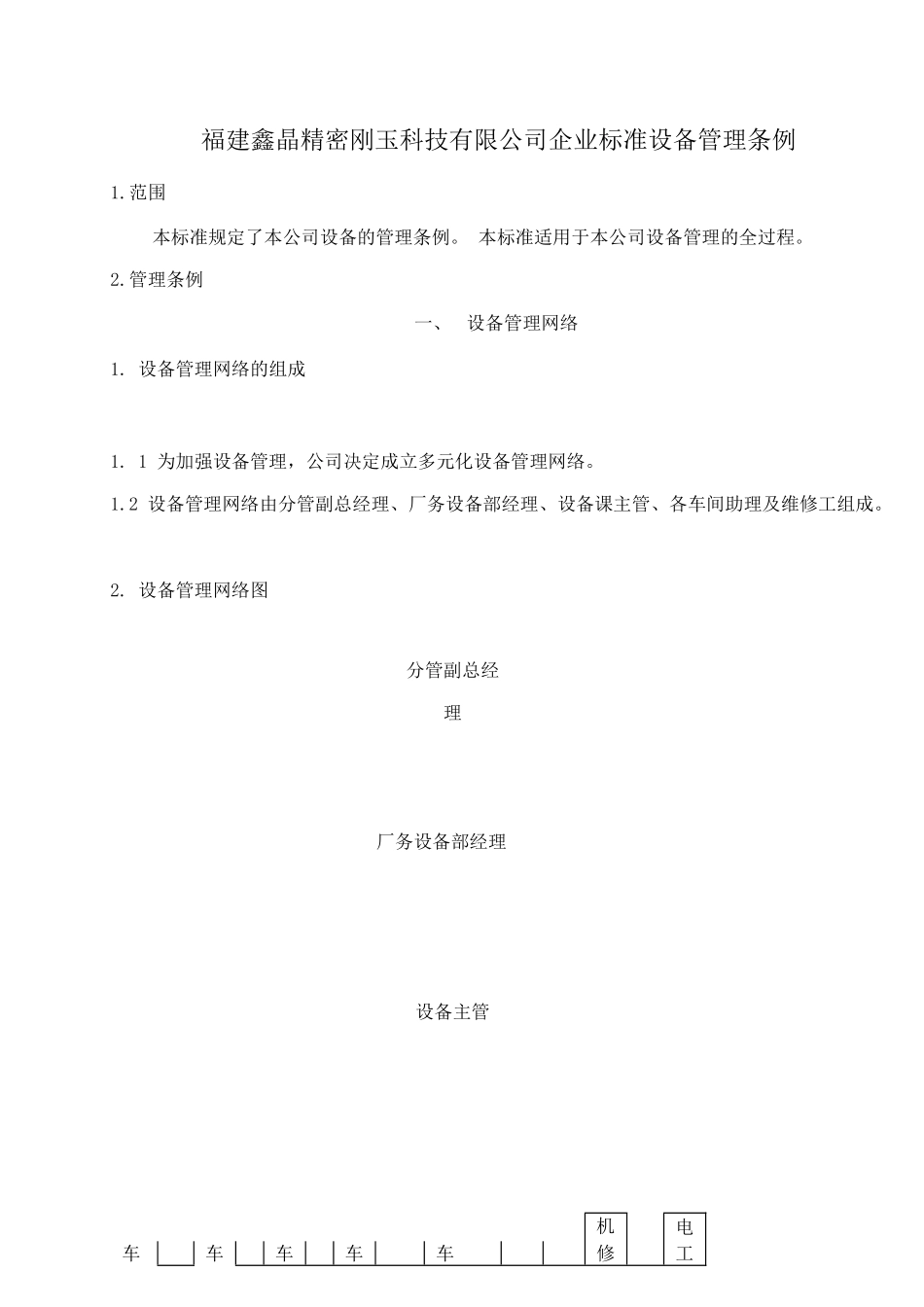 福建鑫晶精密刚玉科技有限公司企业标准设备管理条例

1.范围

本标准规定了本公司设备的管理条例。 本标准适用于本公司设备管理的全过程。

2.管理条例

一、 设备管理网络

1. 设备管理网络的组成

1. 1 为加强设备管理，公司决定成立多元化设备管理网络。

1.2 设备管理网络由分管副总经理、厂务设备部经理、设备课主管、各车间助理及维修工组成。

2. 设备管理网络图

分管副总经理

厂务设备部经理

设备主管

车 车 车 车 车 机修 电工